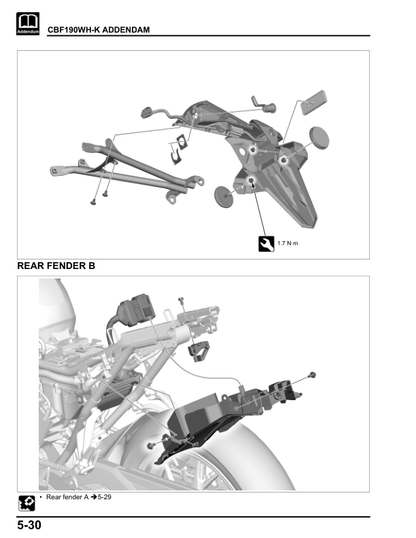 Addendum

CBF190WH-K ADDENDAM

1.7 N·m

REAR FENDER B

• Rear fender A ➔5-29

5-30